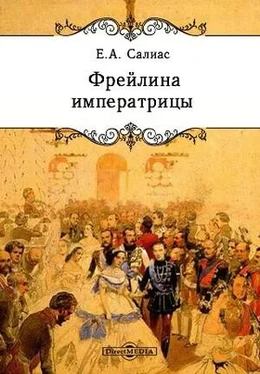 Е.А. Салиас

Фрейлина императрицы

DirectMEDIA